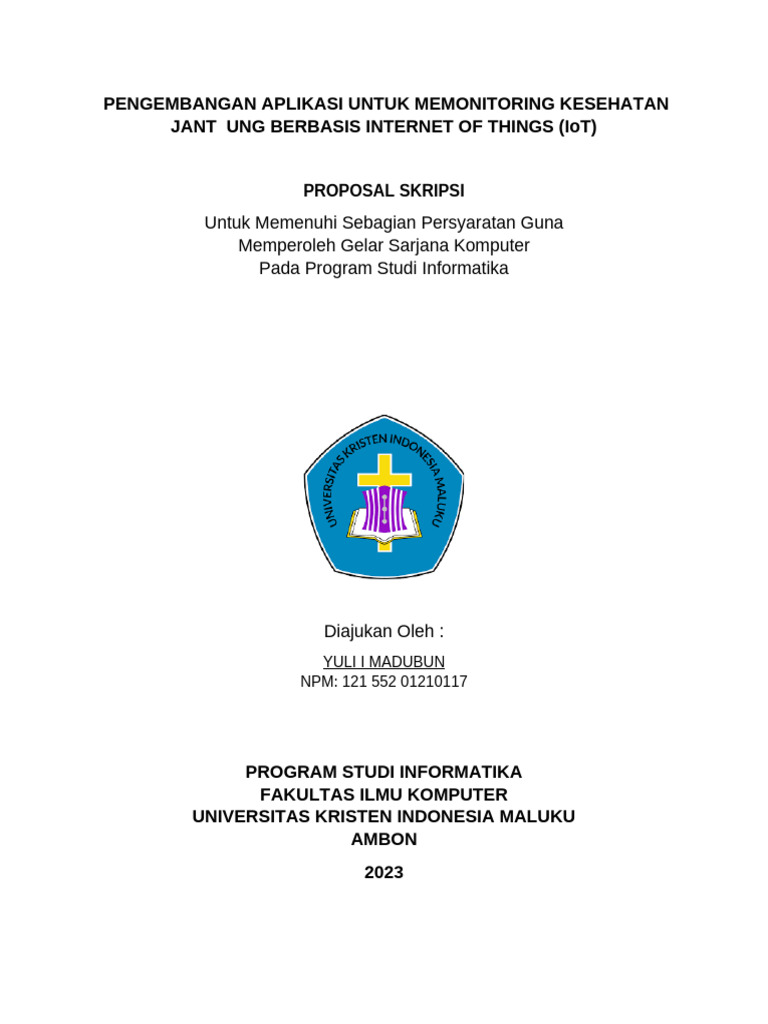 PENGEMBANGAN APLIKASI UNTUK MEMONITORING KESEHATAN JANT UNG BERBASIS INTERNET OF THINGS (IoT)

PROPOSAL SKRIPSI

Untuk Memenuhi Sebagian Persyaratan Guna
Memperoleh Gelar Sarjana Komputer
Pada Program Studi Informatika

UNIVERSITAS KRISTEN INDONESIA MALUKU

Diajukan Oleh :

YULI I MADUBUN
NPM: 121 552 01210117

PROGRAM STUDI INFORMATIKA
FAKULTAS ILMU KOMPUTER
UNIVERSITAS KRISTEN INDONESIA MALUKU
AMBON

2023